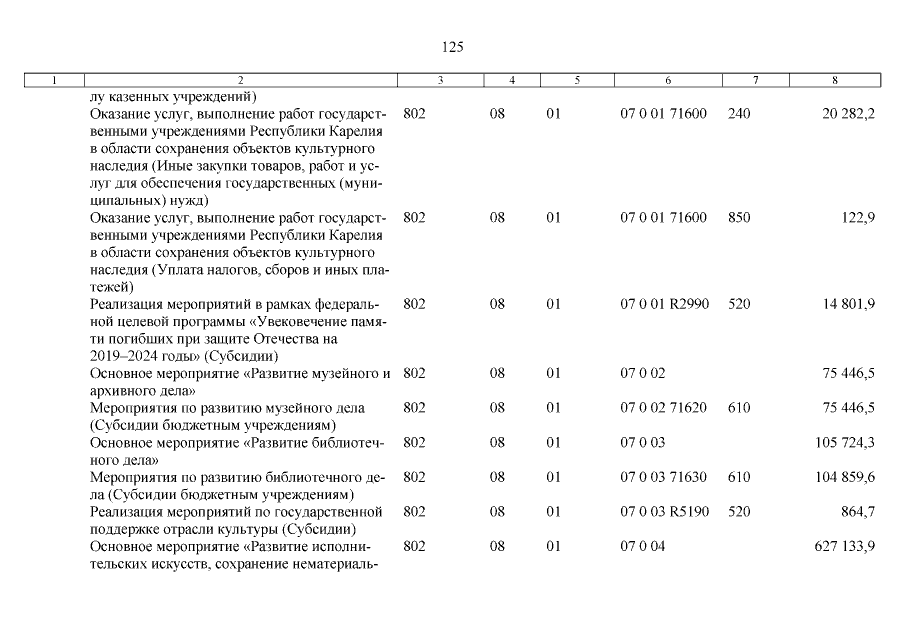 125

| 1 | 2 | 3 | 4 | 5 | 6 | 7 | 8 |
|---|---|---|---|---|---|---|---|
| | лу казенных учреждений) | | | | | | |
| | Оказание услуг, выполнение работ государственными учреждениями Республики Карелия в области сохранения объектов культурного наследия (Иные закупки товаров, работ и услуг для обеспечения государственных (муниципальных) нужд) | 802 | 08 | 01 | 07 0 01 71600 | 240 | 20 282,2 |
| | Оказание услуг, выполнение работ государственными учреждениями Республики Карелия в области сохранения объектов культурного наследия (Уплата налогов, сборов и иных платежей) | 802 | 08 | 01 | 07 0 01 71600 | 850 | 122,9 |
| | Реализация мероприятий в рамках федеральной целевой программы «Увековечение памяти погибших при защите Отечества на 2019–2024 годы» (Субсидии) | 802 | 08 | 01 | 07 0 01 R2990 | 520 | 14 801,9 |
| | Основное мероприятие «Развитие музейного и архивного дела» | 802 | 08 | 01 | 07 0 02 | | 75 446,5 |
| | Мероприятия по развитию музейного дела (Субсидии бюджетным учреждениям) | 802 | 08 | 01 | 07 0 02 71620 | 610 | 75 446,5 |
| | Основное мероприятие «Развитие библиотечного дела» | 802 | 08 | 01 | 07 0 03 | | 105 724,3 |
| | Мероприятия по развитию библиотечного дела (Субсидии бюджетным учреждениям) | 802 | 08 | 01 | 07 0 03 71630 | 610 | 104 859,6 |
| | Реализация мероприятий по государственной поддержке отрасли культуры (Субсидии) | 802 | 08 | 01 | 07 0 03 R5190 | 520 | 864,7 |
| | Основное мероприятие «Развитие исполнительских искусств, сохранение нематериаль- | 802 | 08 | 01 | 07 0 04 | | 627 133,9 |